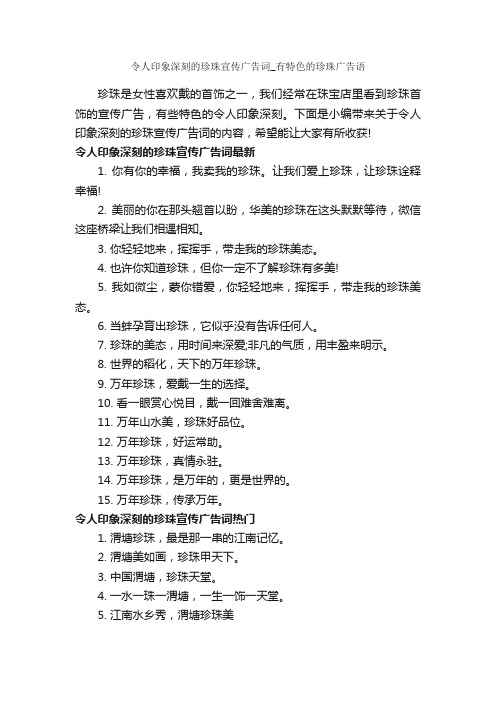 令人印象深刻的珍珠宣传广告词_有特色的珍珠广告语

珍珠是女性喜欢戴的首饰之一，我们经常在珠宝店里看到珍珠首饰的宣传广告，有些特色的令人印象深刻。下面是小编带来关于令人印象深刻的珍珠宣传广告词的内容，希望能让大家有所收获!

令人印象深刻的珍珠宣传广告词最新

1. 你有你的幸福，我卖我的珍珠。让我们爱上珍珠，让珍珠诠释幸福!

2. 美丽的你在那头翘首以盼，华美的珍珠在这头默默等待，微信这座桥梁让我们相遇相知。

3. 你轻轻地来，挥挥手，带走我的珍珠美态。

4. 也许你知道珍珠，但你一定不了解珍珠有多美!

5. 我如微尘，蒙你错爱，你轻轻地来，挥挥手，带走我的珍珠美态。

6. 当蚌孕育出珍珠，它似乎没有告诉任何人。

7. 珍珠的美态，用时间来深爱;非凡的气质，用丰盈来明示。

8. 世界的稻化，天下的万年珍珠。

9. 万年珍珠，爱戴一生的选择。

10. 看一眼赏心悦目，戴一回难舍难离。

11. 万年山水美，珍珠好品位。

12. 万年珍珠，好运常助。

13. 万年珍珠，真情永驻。

14. 万年珍珠，是万年的，更是世界的。

15. 万年珍珠，传承万年。

令人印象深刻的珍珠宣传广告词热门

1. 渭塘珍珠，最是那一串的江南记忆。

2. 渭塘美如画，珍珠甲天下。

3. 中国渭塘，珍珠天堂。

4. 一水一珠一渭塘，一生一饰一天堂。

5. 江南水乡秀，渭塘珍珠美